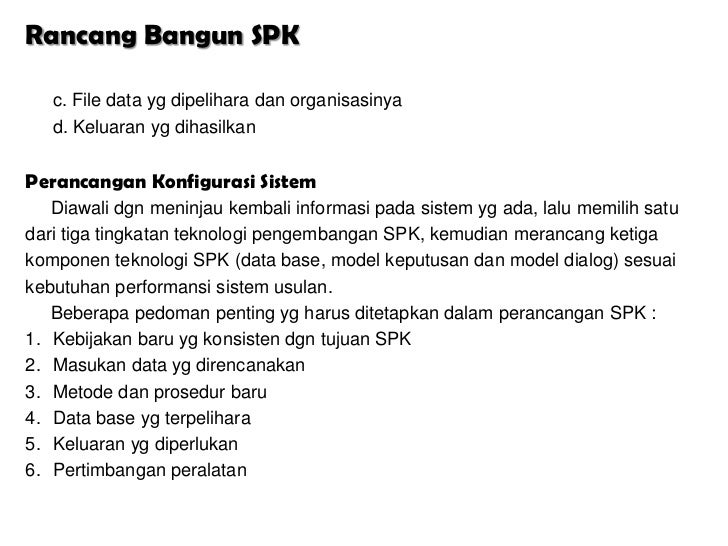 Rancang Bangun SPK

c. File data yg dipelihara dan organisasinya
d. Keluaran yg dihasilkan

Perancangan Konfigurasi Sistem

Diawali dgn meninjau kembali informasi pada sistem yg ada, lalu memilih satu dari tiga tingkatan teknologi pengembangan SPK, kemudian merancang ketiga komponen teknologi SPK (data base, model keputusan dan model dialog) sesuai kebutuhan performansi sistem usulan.

Beberapa pedoman penting yg harus ditetapkan dalam perancangan SPK :
1. Kebijakan baru yg konsisten dgn tujuan SPK
2. Masukan data yg direncanakan
3. Metode dan prosedur baru
4. Data base yg terpelihara
5. Keluaran yg diperlukan
6. Pertimbangan peralatan